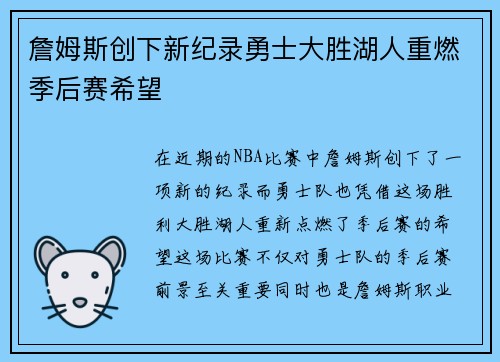 詹姆斯创下新纪录勇士大胜湖人重燃季后赛希望

在近期的NBA比赛中詹姆斯创下了一项新的纪录而勇士队也凭借这场胜利大胜湖人重新点燃了季后赛的希望这场比赛不仅对勇士队的季后赛前景至关重要同时也是詹姆斯职业